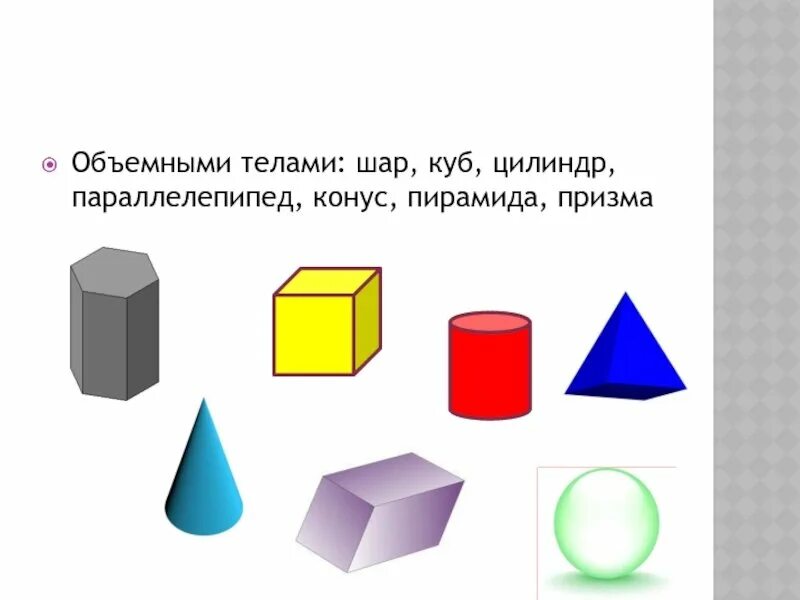 Объемными телами: шар, куб, цилиндр, параллелепипед, конус, пирамида, призма